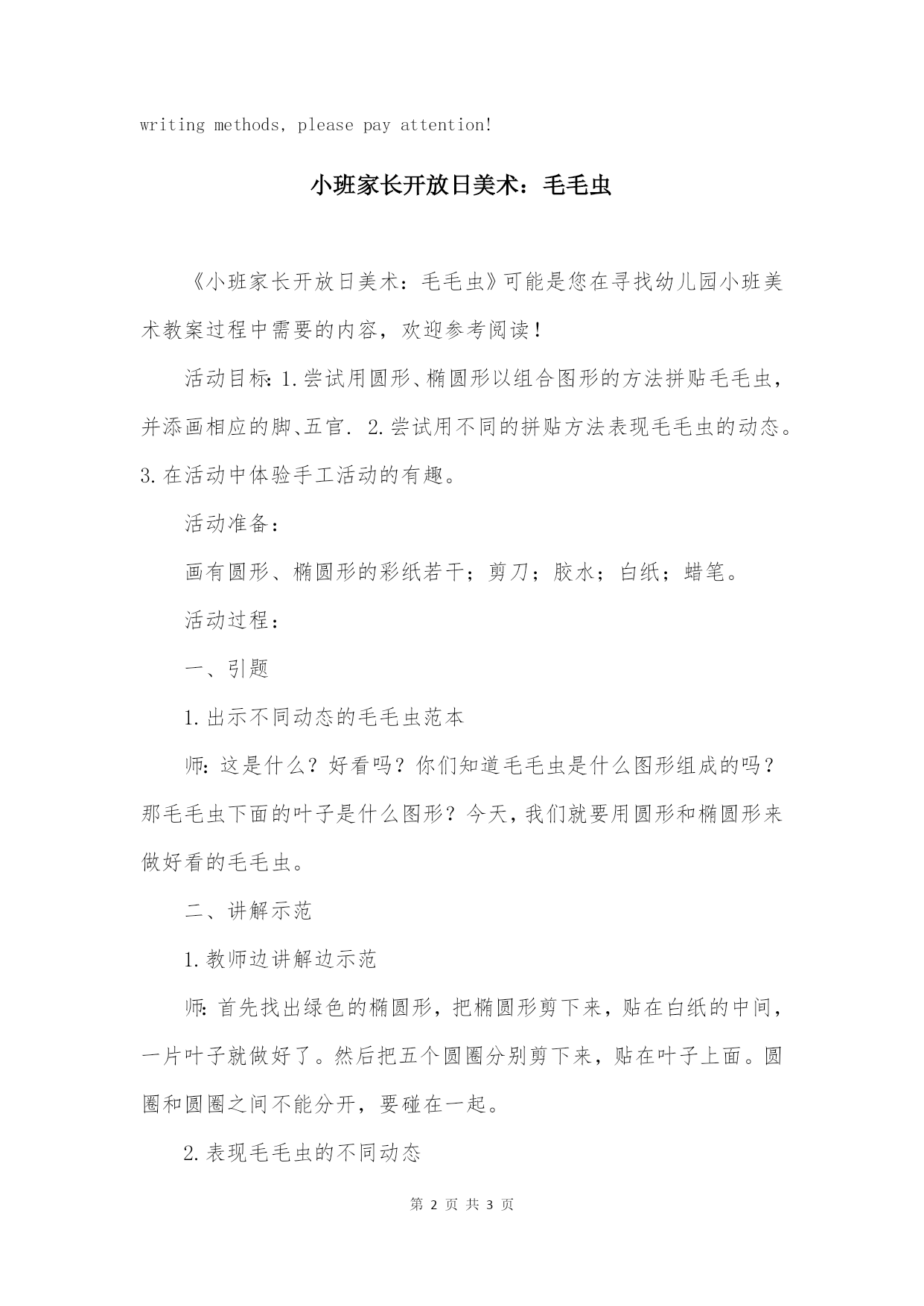 writing methods, please pay attention!

小班家长开放日美术：毛毛虫

《小班家长开放日美术：毛毛虫》可能是您在寻找幼儿园小班美术教案过程中需要的内容，欢迎参考阅读！

活动目标：1.尝试用圆形、椭圆形以组合图形的方法拼贴毛毛虫，并添画相应的脚、五官. 2.尝试用不同的拼贴方法表现毛毛虫的动态。3.在活动中体验手工活动的有趣。

活动准备：

画有圆形、椭圆形的彩纸若干；剪刀；胶水；白纸；蜡笔。

活动过程：

一、引题

1.出示不同动态的毛毛虫范本

师：这是什么？好看吗？你们知道毛毛虫是什么图形组成的吗？那毛毛虫下面的叶子是什么图形？今天，我们就要用圆形和椭圆形来做好看的毛毛虫。

二、讲解示范

1.教师边讲解边示范

师：首先找出绿色的椭圆形，把椭圆形剪下来，贴在白纸的中间，一片叶子就做好了。然后把五个圆圈分别剪下来，贴在叶子上面。圆圈和圆圈之间不能分开，要碰在一起。

2.表现毛毛虫的不同动态

第 2 页 共 3 页